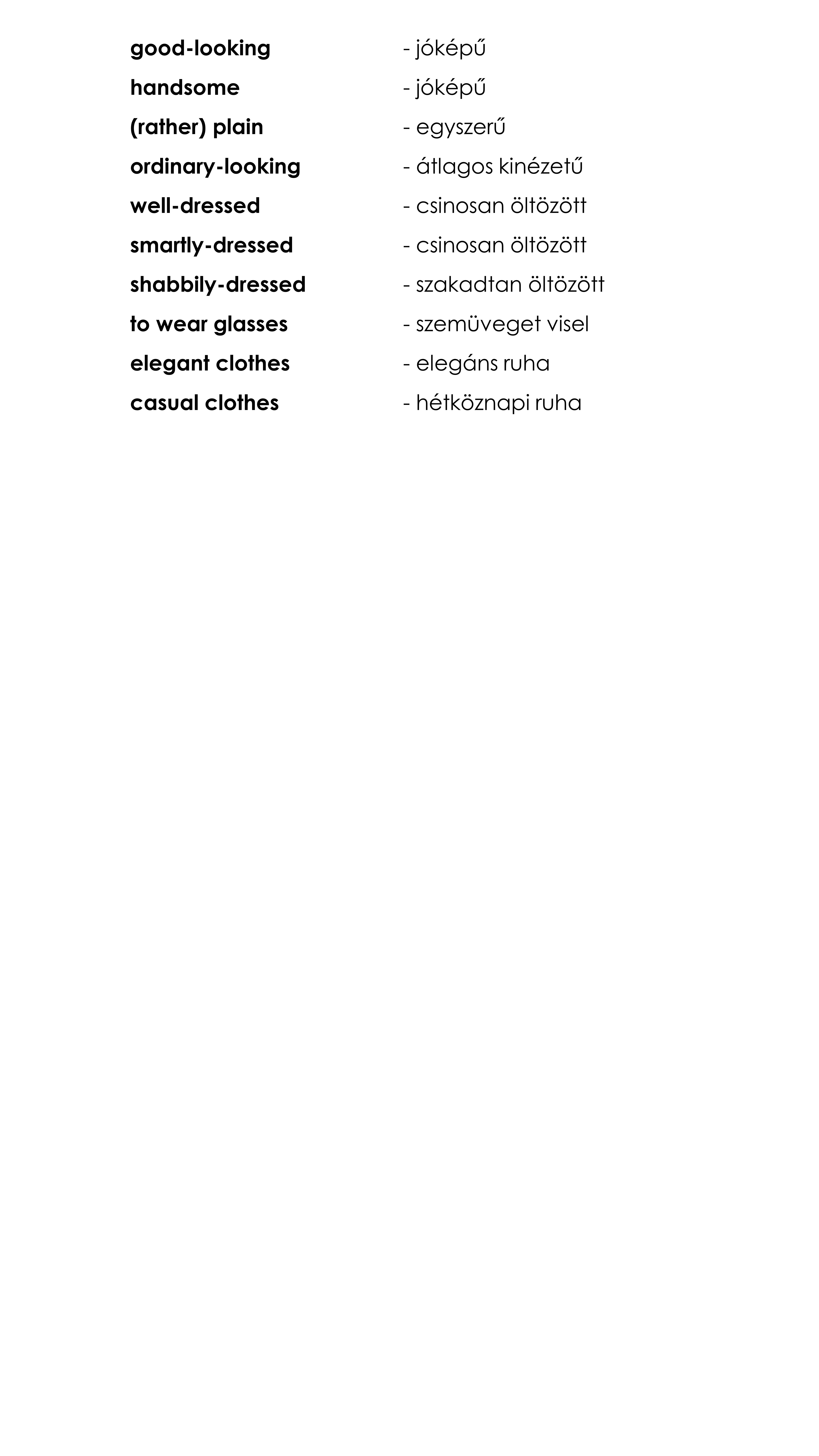 good-looking - jóképű
handsome - jóképű
(rather) plain - egyszerű
ordinary-looking - átlagos kinézetű
well-dressed - csinosan öltözött
smartly-dressed - csinosan öltözött
shabbily-dressed - szakadtan öltözött
to wear glasses - szemüveget visel
elegant clothes - elegáns ruha
casual clothes - hétköznapi ruha